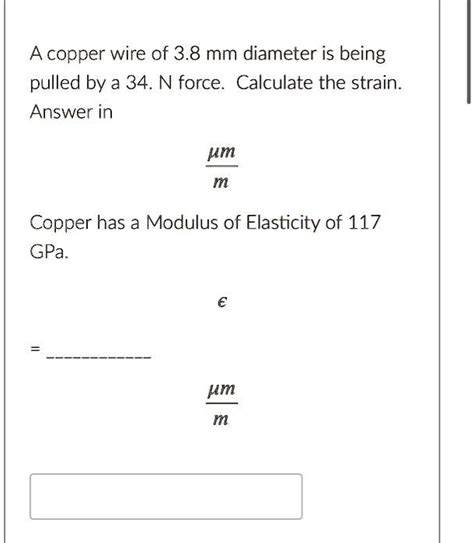 A copper wire of 3.8 mm diameter is being pulled by a 34. N force. Calculate the strain. Answer in

$\frac{\mu m}{m}$

Copper has a Modulus of Elasticity of 117 GPa.

$\epsilon$

= ___________

$\frac{\mu m}{m}$